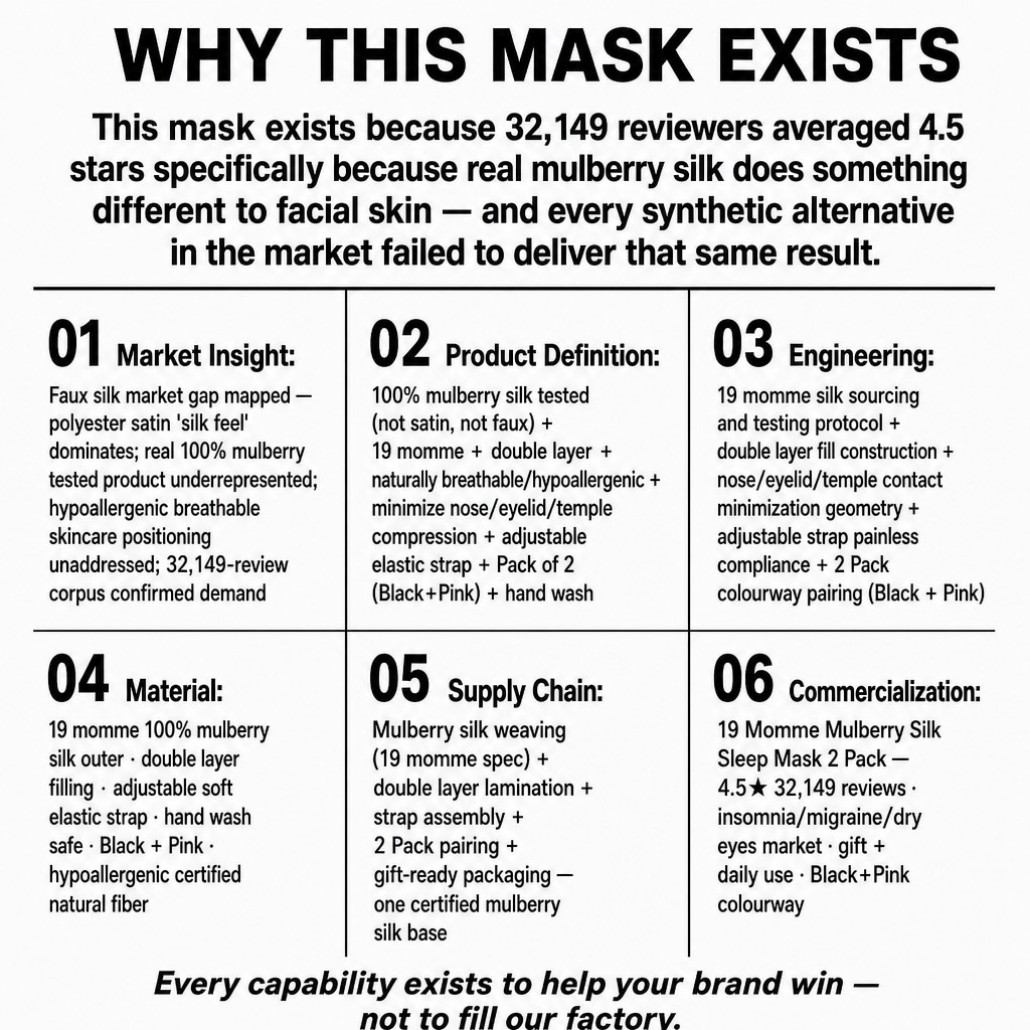 WHY THIS MASK EXISTS

This mask exists because 32,149 reviewers averaged 4.5 stars specifically because real mulberry silk does something different to facial skin — and every synthetic alternative in the market failed to deliver that same result.

01 Market Insight:

Faux silk market gap mapped — polyester satin 'silk feel' dominates; real 100% mulberry tested product underrepresented; hypoallergenic breathable skincare positioning unaddressed; 32,149-review corpus confirmed demand

02 Product Definition:

100% mulberry silk tested (not satin, not faux) + 19 momme + double layer + naturally breathable/hypoallergenic + minimize nose/eyelid/temple compression + adjustable elastic strap + Pack of 2 (Black+Pink) + hand wash

03 Engineering:

19 momme silk sourcing and testing protocol + double layer fill construction + nose/eyelid/temple contact minimization geometry + adjustable strap painless compliance + 2 Pack colourway pairing (Black + Pink)

04 Material:

19 momme 100% mulberry silk outer · double layer filling · adjustable soft elastic strap · hand wash safe · Black + Pink · hypoallergenic certified natural fiber

05 Supply Chain:

Mulberry silk weaving (19 momme spec) + double layer lamination + strap assembly + 2 Pack pairing + gift-ready packaging — one certified mulberry silk base

06 Commercialization:

19 Momme Mulberry Silk Sleep Mask 2 Pack — 4.5★ 32,149 reviews · insomnia/migraine/dry eyes market · gift + daily use · Black+Pink colourway

Every capability exists to help your brand win — not to fill our factory.